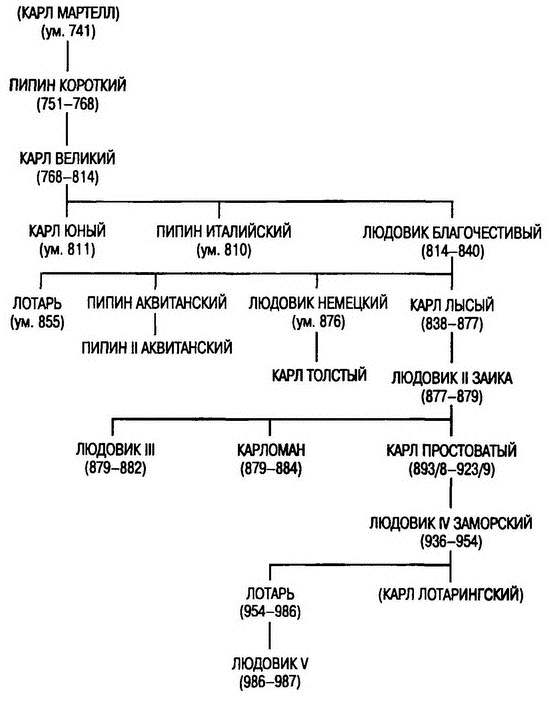 (КАРЛ МАРТЕЛЛ)
(ум. 741)

ПИПИН КОРОТКИЙ
(751–768)

КАРЛ ВЕЛИКИЙ
(768–814)

КАРЛ ЮНЫЙ
(ум. 811)

ПИПИН ИТАЛИЙСКИЙ
(ум. 810)

ЛЮДОВИК БЛАГОЧЕСТИВЫЙ
(814–840)

ЛОТАРЬ
(ум. 855)

ПИПИН АКВИТАНСКИЙ

ПИПИН II АКВИТАНСКИЙ

ЛЮДОВИК НЕМЕЦКИЙ
(ум. 876)

КАРЛ ТОЛСТЫЙ

КАРЛ ЛЫСЫЙ
(838–877)

ЛЮДОВИК II ЗАИКА
(877–879)

ЛЮДОВИК III
(879–882)

КАРЛОМАН
(879–884)

КАРЛ ПРОСТОВАТЫЙ
(893/8–923/9)

ЛЮДОВИК IV ЗАМОРСКИЙ
(936–954)

ЛОТАРЬ
(954–986)

(КАРЛ ЛОТАРИНГСКИЙ)

ЛЮДОВИК V
(986–987)